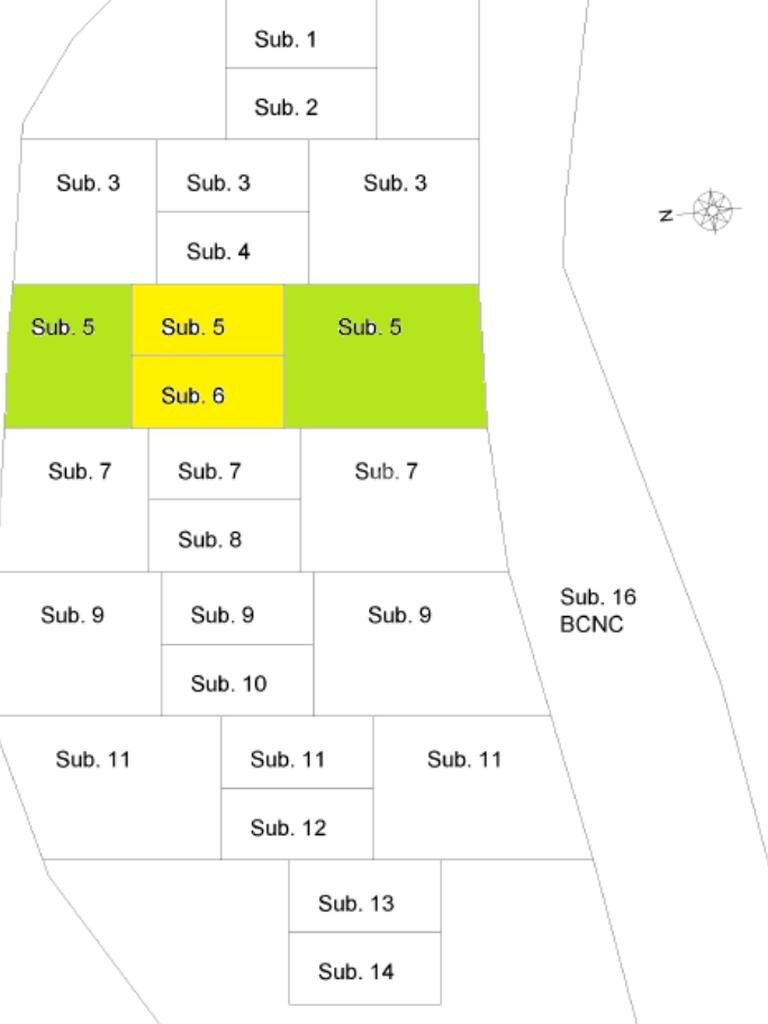 Sub. 1
Sub. 2
Sub. 3
Sub. 3
Sub. 3
Sub. 4
N
Sub. 5
Sub. 5
Sub. 5
Sub. 6
Sub. 7
Sub. 7
Sub. 7
Sub. 8
Sub. 9
Sub. 9
Sub. 9
Sub. 16
BCNC
Sub. 10
Sub. 11
Sub. 11
Sub. 11
Sub. 12
Sub. 13
Sub. 14